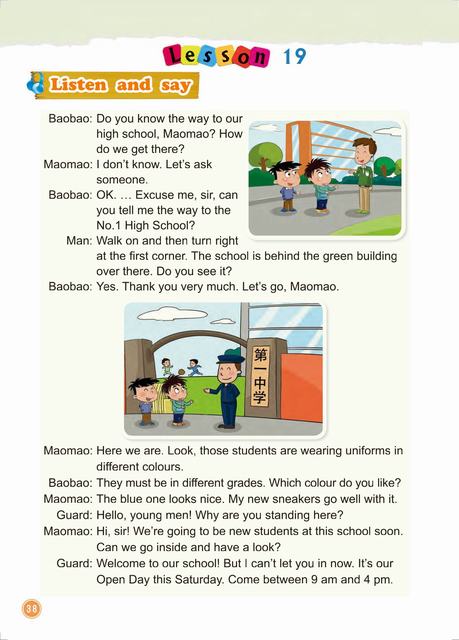 Lesson 19

Listen and say

Baobao: Do you know the way to our high school, Maomao? How do we get there?
Maomao: I don't know. Let's ask someone.
Baobao: OK. … Excuse me, sir, can you tell me the way to the No.1 High School?
Man: Walk on and then turn right at the first corner. The school is behind the green building over there. Do you see it?
Baobao: Yes. Thank you very much. Let's go, Maomao.

第一中学

Maomao: Here we are. Look, those students are wearing uniforms in different colours.
Baobao: They must be in different grades. Which colour do you like?
Maomao: The blue one looks nice. My new sneakers go well with it.
Guard: Hello, young men! Why are you standing here?
Maomao: Hi, sir! We're going to be new students at this school soon. Can we go inside and have a look?
Guard: Welcome to our school! But I can't let you in now. It's our Open Day this Saturday. Come between 9 am and 4 pm.

38